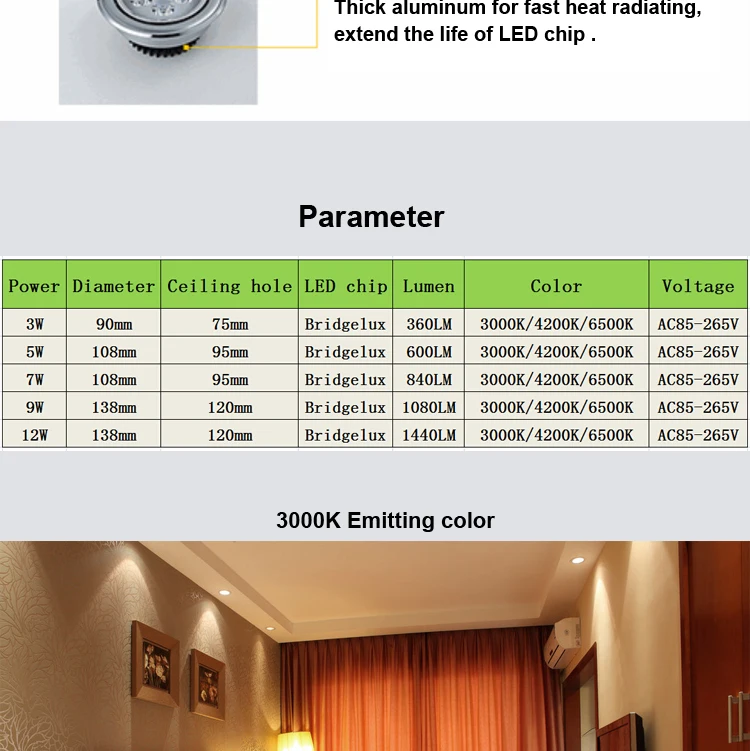 Thick aluminum for fast heat radiating, extend the life of LED chip .

Parameter

| Power | Diameter | Ceiling hole | LED chip | Lumen | Color | Voltage |
|---|---|---|---|---|---|---|
| 3W | 90mm | 75mm | Bridgelux | 360LM | 3000K/4200K/6500K | AC85-265V |
| 5W | 108mm | 95mm | Bridgelux | 600LM | 3000K/4200K/6500K | AC85-265V |
| 7W | 108mm | 95mm | Bridgelux | 840LM | 3000K/4200K/6500K | AC85-265V |
| 9W | 138mm | 120mm | Bridgelux | 1080LM | 3000K/4200K/6500K | AC85-265V |
| 12W | 138mm | 120mm | Bridgelux | 1440LM | 3000K/4200K/6500K | AC85-265V |

3000K Emitting color